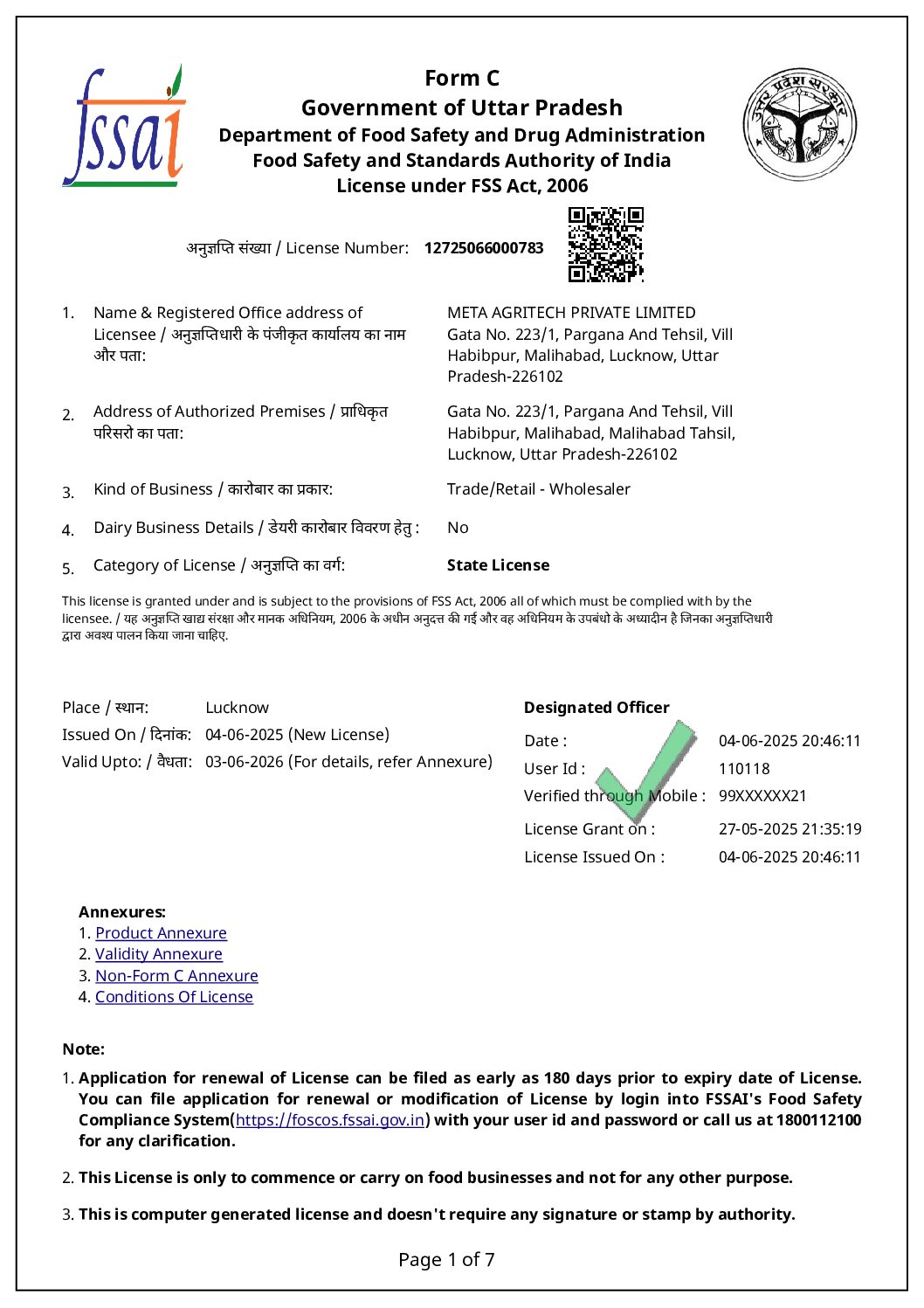 fssai

Form C
Government of Uttar Pradesh
Department of Food Safety and Drug Administration
Food Safety and Standards Authority of India
License under FSS Act, 2006

उत्तर प्रदेश सरकार

अनुज्ञप्ति संख्या / License Number: 12725066000783

1. Name & Registered Office address of Licensee / अनुज्ञप्तिधारी के पंजीकृत कार्यालय का नाम और पता: META AGRITECH PRIVATE LIMITED Gata No. 223/1, Pargana And Tehsil, Vill Habibpur, Malihabad, Lucknow, Uttar Pradesh-226102

2. Address of Authorized Premises / प्राधिकृत परिसरो का पता: Gata No. 223/1, Pargana And Tehsil, Vill Habibpur, Malihabad, Malihabad Tahsil, Lucknow, Uttar Pradesh-226102

3. Kind of Business / कारोबार का प्रकार: Trade/Retail - Wholesaler

4. Dairy Business Details / डेयरी कारोबार विवरण हेतु : No

5. Category of License / अनुज्ञप्ति का वर्ग: State License

This license is granted under and is subject to the provisions of FSS Act, 2006 all of which must be complied with by the licensee. / यह अनुज्ञप्ति खाद्य संरक्षा और मानक अधिनियम, 2006 के अधीन अनुदत्त की गई और वह अधिनियम के उपबंधो के अध्यादीन है जिनका अनुज्ञप्तिधारी द्वारा अवश्य पालन किया जाना चाहिए.

Place / स्थान: Lucknow
Issued On / दिनांक: 04-06-2025 (New License)
Valid Upto: / वैधता: 03-06-2026 (For details, refer Annexure)

Designated Officer
Date : 04-06-2025 20:46:11
User Id : 110118
Verified through Mobile : 99XXXXXX21
License Grant on : 27-05-2025 21:35:19
License Issued On : 04-06-2025 20:46:11

Annexures:
1. Product Annexure
2. Validity Annexure
3. Non-Form C Annexure
4. Conditions Of License

Note:
1. Application for renewal of License can be filed as early as 180 days prior to expiry date of License. You can file application for renewal or modification of License by login into FSSAI's Food Safety Compliance System(https://foscos.fssai.gov.in) with your user id and password or call us at 1800112100 for any clarification.

2. This License is only to commence or carry on food businesses and not for any other purpose.

3. This is computer generated license and doesn't require any signature or stamp by authority.

Page 1 of 7